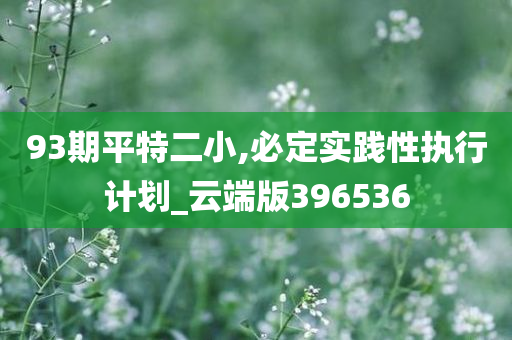 93期平特二小,必定实践性执行计划_云端版396536